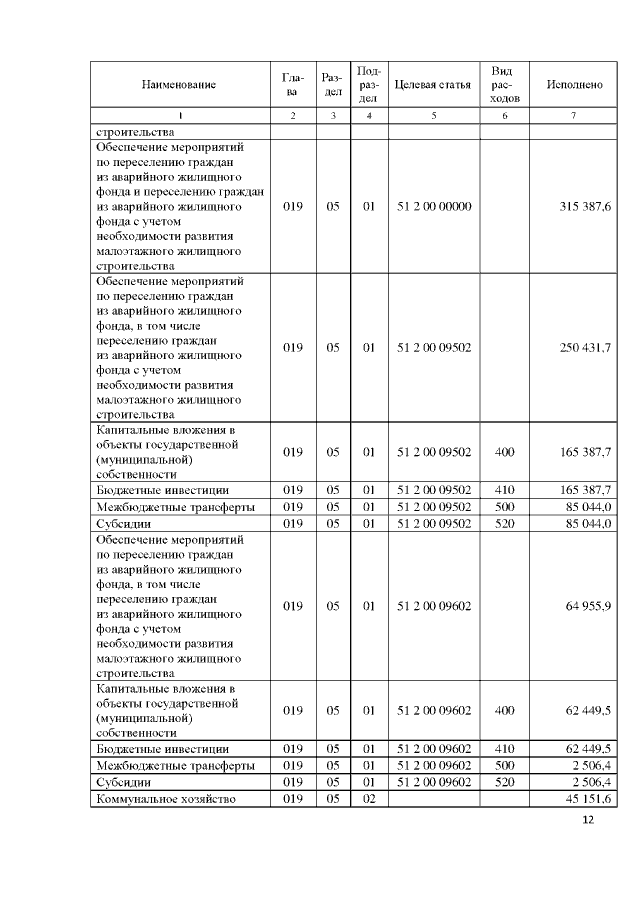 | Наименование | Глава | Раздел | Подраздел | Целевая статья | Вид расходов | Исполнено |
|---|---|---|---|---|---|---|
| 1 | 2 | 3 | 4 | 5 | 6 | 7 |
| строительства | | | | | | |
| Обеспечение мероприятий по переселению граждан из аварийного жилищного фонда и переселению граждан из аварийного жилищного фонда с учетом необходимости развития малоэтажного жилищного строительства | 019 | 05 | 01 | 51 2 00 00000 | | 315 387,6 |
| Обеспечение мероприятий по переселению граждан из аварийного жилищного фонда, в том числе переселению граждан из аварийного жилищного фонда с учетом необходимости развития малоэтажного жилищного строительства | 019 | 05 | 01 | 51 2 00 09502 | | 250 431,7 |
| Капитальные вложения в объекты государственной (муниципальной) собственности | 019 | 05 | 01 | 51 2 00 09502 | 400 | 165 387,7 |
| Бюджетные инвестиции | 019 | 05 | 01 | 51 2 00 09502 | 410 | 165 387,7 |
| Межбюджетные трансферты | 019 | 05 | 01 | 51 2 00 09502 | 500 | 85 044,0 |
| Субсидии | 019 | 05 | 01 | 51 2 00 09502 | 520 | 85 044,0 |
| Обеспечение мероприятий по переселению граждан из аварийного жилищного фонда, в том числе переселению граждан из аварийного жилищного фонда с учетом необходимости развития малоэтажного жилищного строительства | 019 | 05 | 01 | 51 2 00 09602 | | 64 955,9 |
| Капитальные вложения в объекты государственной (муниципальной) собственности | 019 | 05 | 01 | 51 2 00 09602 | 400 | 62 449,5 |
| Бюджетные инвестиции | 019 | 05 | 01 | 51 2 00 09602 | 410 | 62 449,5 |
| Межбюджетные трансферты | 019 | 05 | 01 | 51 2 00 09602 | 500 | 2 506,4 |
| Субсидии | 019 | 05 | 01 | 51 2 00 09602 | 520 | 2 506,4 |
| Коммунальное хозяйство | 019 | 05 | 02 | | | 45 151,6 |

12